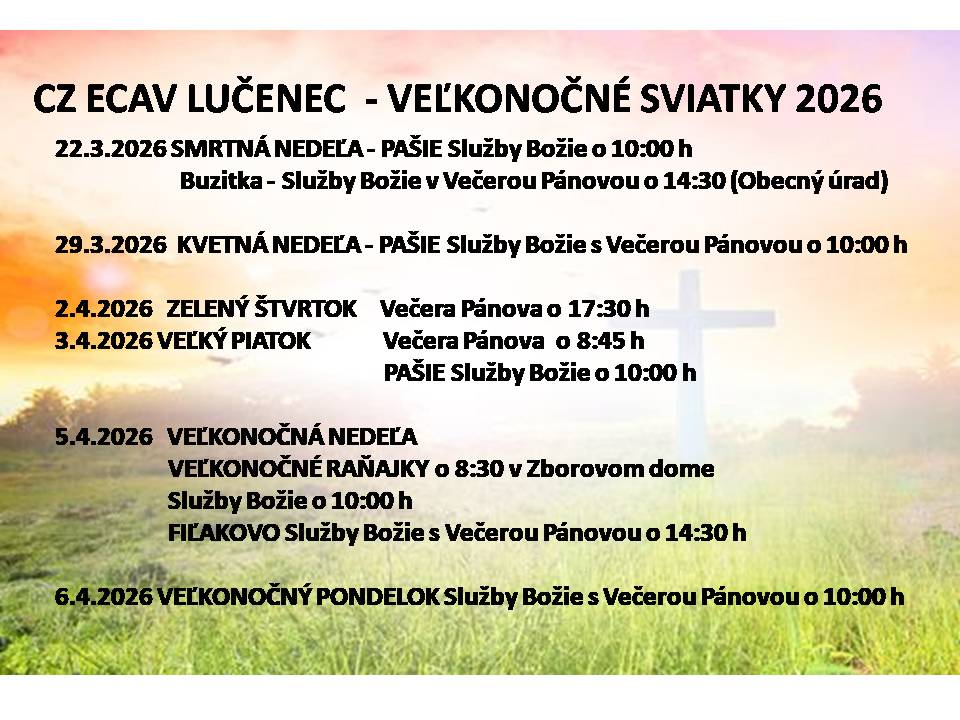 CZ ECAV LUČENEC - VEĽKONOČNÉ SVIATKY 2026

22.3.2026 SMRTNÁ NEDEĽA - PAŠIE Služby Božie o 10:00 h
Buzitka - Služby Božie v Večerou Pánovou o 14:30 (Obecný úrad)

29.3.2026 KVETNÁ NEDEĽA - PAŠIE Služby Božie s Večerou Pánovou o 10:00 h

2.4.2026 ZELENÝ ŠTVRTOK Večera Pánova o 17:30 h
3.4.2026 VEĽKÝ PIATOK Večera Pánova o 8:45 h
PAŠIE Služby Božie o 10:00 h

5.4.2026 VEĽKONOČNÁ NEDEĽA
VEĽKONOČNÉ RAŇAJKY o 8:30 v Zborovom dome
Služby Božie o 10:00 h
FIĽAKOVO Služby Božie s Večerou Pánovou o 14:30 h

6.4.2026 VEĽKONOČNÝ PONDELOK Služby Božie s Večerou Pánovou o 10:00 h